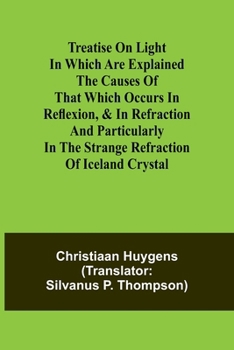 Treatise On Light In Which Are Explained The Causes Of That Which Occurs In Reflexion, & In Refraction And Particularly In The Strange Refraction Of Iceland Crystal

Christiaan Huygens (Translator: Silvanus P. Thompson)